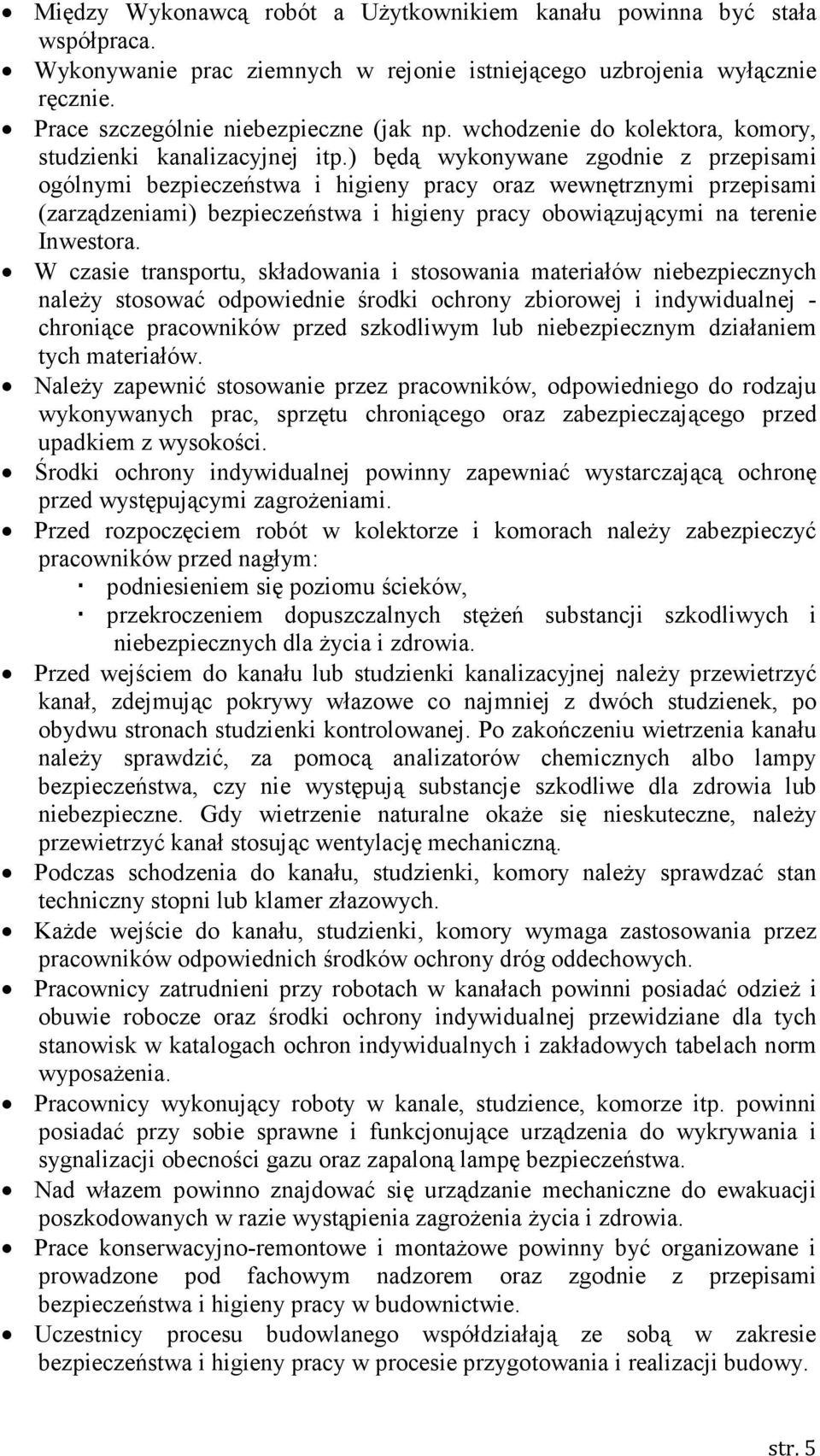 • Między Wykonawcą robót a Użytkownikiem kanału powinna być stała współpraca.
• Wykonywanie prac ziemnych w rejonie istniejącego uzbrojenia wyłącznie ręcznie.
• Prace szczególnie niebezpieczne (jak np. wchodzenie do kolektora, komory, studzienki kanalizacyjnej itp.) będą wykonywane zgodnie z przepisami ogólnymi bezpieczeństwa i higieny pracy oraz wewnętrznymi przepisami (zarządzeniami) bezpieczeństwa i higieny pracy obowiązującymi na terenie Inwestora.
• W czasie transportu, składowania i stosowania materiałów niebezpiecznych należy stosować odpowiednie środki ochrony zbiorowej i indywidualnej - chroniące pracowników przed szkodliwym lub niebezpiecznym działaniem tych materiałów.
• Należy zapewnić stosowanie przez pracowników, odpowiedniego do rodzaju wykonywanych prac, sprzętu chroniącego oraz zabezpieczającego przed upadkiem z wysokości.
• Środki ochrony indywidualnej powinny zapewniać wystarczającą ochronę przed występującymi zagrożeniami.
• Przed rozpoczęciem robót w kolektorze i komorach należy zabezpieczyć pracowników przed nagłym:
· podniesieniem się poziomu ścieków,
· przekroczeniem dopuszczalnych stężeń substancji szkodliwych i niebezpiecznych dla życia i zdrowia.
• Przed wejściem do kanału lub studzienki kanalizacyjnej należy przewietrzyć kanał, zdejmując pokrywy włazowe co najmniej z dwóch studzienek, po obydwu stronach studzienki kontrolowanej. Po zakończeniu wietrzenia kanału należy sprawdzić, za pomocą analizatorów chemicznych albo lampy bezpieczeństwa, czy nie występują substancje szkodliwe dla zdrowia lub niebezpieczne. Gdy wietrzenie naturalne okaże się nieskuteczne, należy przewietrzyć kanał stosując wentylację mechaniczną.
• Podczas schodzenia do kanału, studzienki, komory należy sprawdzać stan techniczny stopni lub klamer złazowych.
• Każde wejście do kanału, studzienki, komory wymaga zastosowania przez pracowników odpowiednich środków ochrony dróg oddechowych.
• Pracownicy zatrudnieni przy robotach w kanałach powinni posiadać odzież i obuwie robocze oraz środki ochrony indywidualnej przewidziane dla tych stanowisk w katalogach ochron indywidualnych i zakładowych tabelach norm wyposażenia.
• Pracownicy wykonujący roboty w kanale, studzience, komorze itp. powinni posiadać przy sobie sprawne i funkcjonujące urządzenia do wykrywania i sygnalizacji obecności gazu oraz zapaloną lampę bezpieczeństwa.
• Nad włazem powinno znajdować się urządzanie mechaniczne do ewakuacji poszkodowanych w razie wystąpienia zagrożenia życia i zdrowia.
• Prace konserwacyjno-remontowe i montażowe powinny być organizowane i prowadzone pod fachowym nadzorem oraz zgodnie z przepisami bezpieczeństwa i higieny pracy w budownictwie.
• Uczestnicy procesu budowlanego współdziałają ze sobą w zakresie bezpieczeństwa i higieny pracy w procesie przygotowania i realizacji budowy.

str. 5